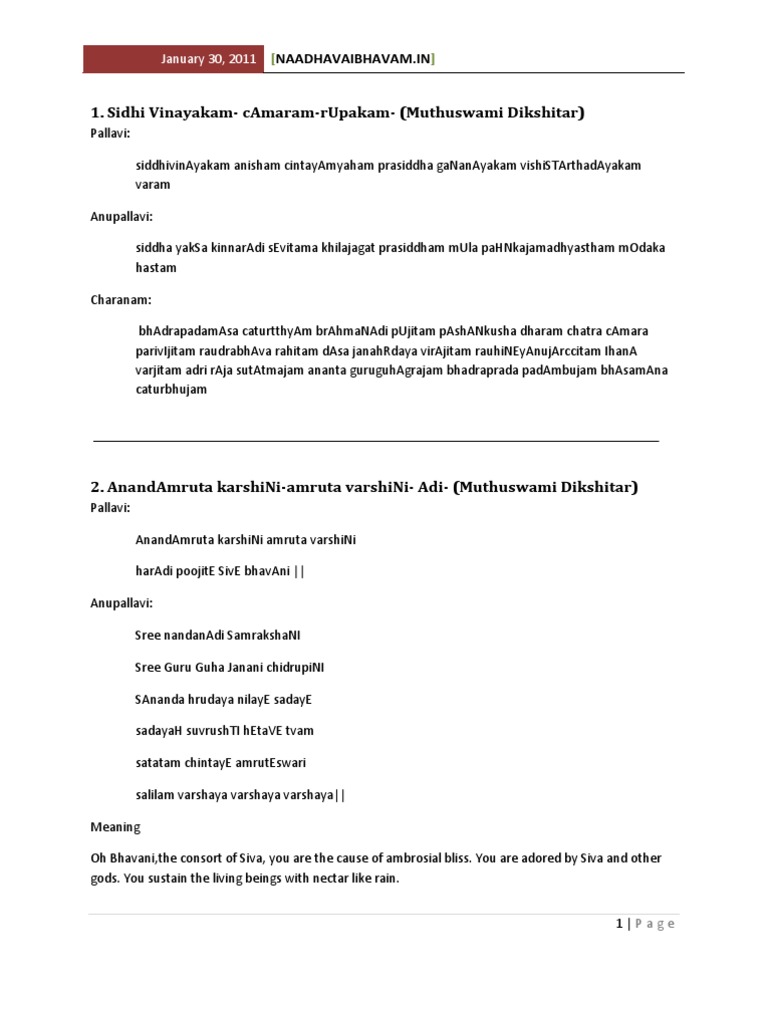 January 30, 2011 [NAADHAVAIBHAVAM.IN]

1. Sidhi Vinayakam- cAmaram-rUpakam- (Muthuswami Dikshitar)

Pallavi:

siddhivinAyakam anisham cintayAmyaham prasiddha gaNanAyakam vishiSTArthadAyakam varam

Anupallavi:

siddha yakSa kinnarAdi sEvitama khilajagat prasiddham mUla paHNkajamadhyastham mOdaka hastam

Charanam:

bhAdrapadamAsa caturtthyAm brAhmaNAdi pUjitam pAshANkusha dharam chatra cAmara parivIjitam raudrabhAva rahitam dAsa janahRdaya virAjitam rauhiNEyAnujArccitam IhanA varjitam adri rAja sutAtmajam ananta guruguhAgrajam bhadraprada padAmbujam bhAsamAna caturbhujam

2. AnandAmruta karshiNi-amruta varshiNi- Adi- (Muthuswami Dikshitar)

Pallavi:

AnandAmruta karshiNi amruta varshiNi

harAdi poojitE SivE bhavAni ||

Anupallavi:

Sree nandanAdi SamrakshaNI

Sree Guru Guha Janani chidrupiNI

SAnanda hrudaya nilayE sadayE

sadayaH suvrushTI hEtaVE tvam

satatam chintayE amrutEswari

salilam varshaya varshaya varshaya||

Meaning

Oh Bhavani,the consort of Siva, you are the cause of ambrosial bliss. You are adored by Siva and other gods. You sustain the living beings with nectar like rain.

1 | P a g e